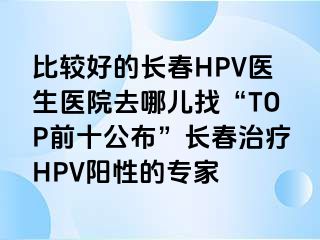 比较好的长春HPV医生医院去哪儿找“TOP前十公布”长春治疗HPV阳性的专家